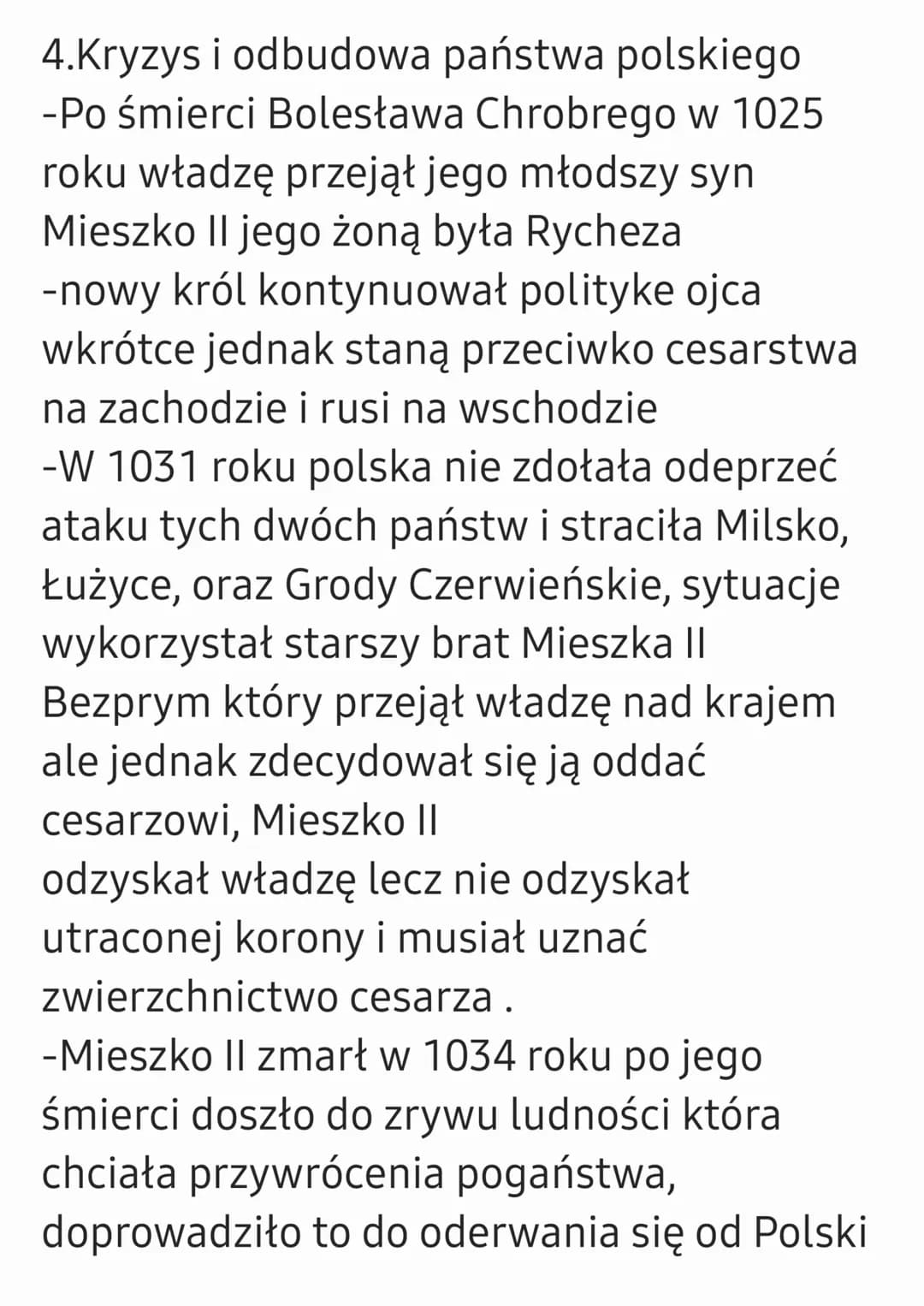 4.Kryzys i odbudowa państwa polskiego
-Po śmierci Bolesława Chrobrego w 1025 roku władzę przejął jego młodszy syn Mieszko II jego żoną była Rycheza
-nowy król kontynuował polityke ojca wkrótce jednak staną przeciwko cesarstwa na zachodzie i rusi na wschodzie
-W 1031 roku polska nie zdołała odeprzeć ataku tych dwóch państw i straciła Milsko, Łużyce, oraz Grody Czerwieńskie, sytuacje wykorzystał starszy brat Mieszka II Bezprym który przejął władzę nad krajem ale jednak zdecydował się ją oddać cesarzowi, Mieszko II
odzyskał władzę lecz nie odzyskał utraconej korony i musiał uznać zwierzchnictwo cesarza .
-Mieszko II zmarł w 1034 roku po jego śmierci doszło do zrywu ludności która chciała przywrócenia pogaństwa, doprowadziło to do oderwania się od Polski